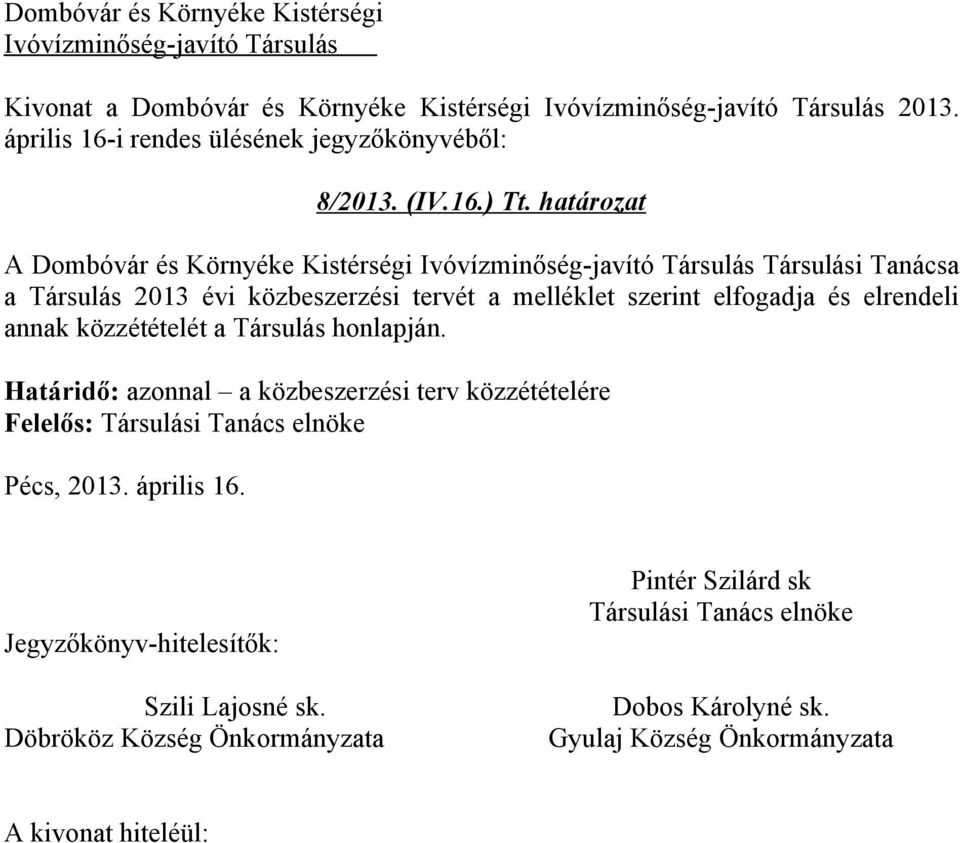 Dombóvár és Környéke Kistérségi
Ivóvízminőség-javító Társulás

Kivonat a Dombóvár és Környéke Kistérségi Ivóvízminőség-javító Társulás 2013. április 16-i rendes ülésének jegyzőkönyvéből:

8/2013. (IV.16.) Tt. határozat

A Dombóvár és Környéke Kistérségi Ivóvízminőség-javító Társulás Társulási Tanácsa a Társulás 2013 évi közbeszerzési tervét a melléklet szerint elfogadja és elrendeli annak közzétételét a Társulás honlapján.

Határidő: azonnal – a közbeszerzési terv közzétételére
Felelős: Társulási Tanács elnöke

Pécs, 2013. április 16.

Pintér Szilárd sk
Társulási Tanács elnöke

Jegyzőkönyv-hitelesítők:

Szili Lajosné sk.
Döbrököz Község Önkormányzata

Dobos Károlyné sk.
Gyulaj Község Önkormányzata

A kivonat hiteléül: